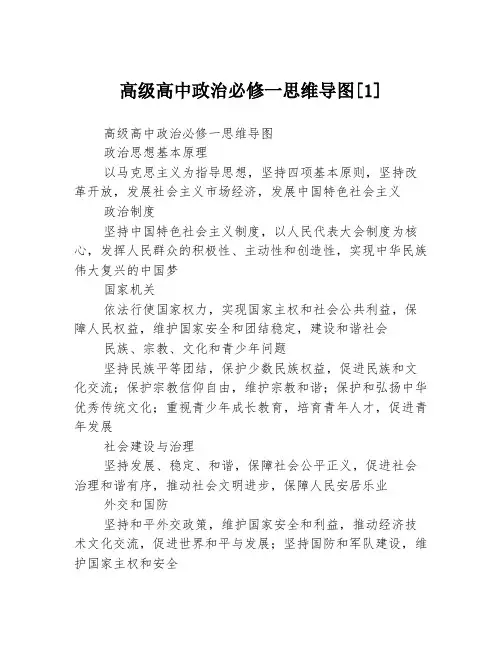 高级高中政治必修一思维导图[1]

高级高中政治必修一思维导图

政治思想基本原理

以马克思主义为指导思想，坚持四项基本原则，坚持改革开放，发展社会主义市场经济，发展中国特色社会主义

政治制度

坚持中国特色社会主义制度，以人民代表大会制度为核心，发挥人民群众的积极性、主动性和创造性，实现中华民族伟大复兴的中国梦

国家机关

依法行使国家权力，实现国家主权和社会公共利益，保障人民权益，维护国家安全和团结稳定，建设和谐社会

民族、宗教、文化和青少年问题

坚持民族平等团结，保护少数民族权益，促进民族和文化交流；保护宗教信仰自由，维护宗教和谐；保护和弘扬中华优秀传统文化；重视青少年成长教育，培育青年人才，促进青年发展

社会建设与治理

坚持发展、稳定、和谐，保障社会公平正义，促进社会治理和谐有序，推动社会文明进步，保障人民安居乐业

外交和国防

坚持和平外交政策，维护国家安全和利益，推动经济技术文化交流，促进世界和平与发展；坚持国防和军队建设，维护国家主权和安全